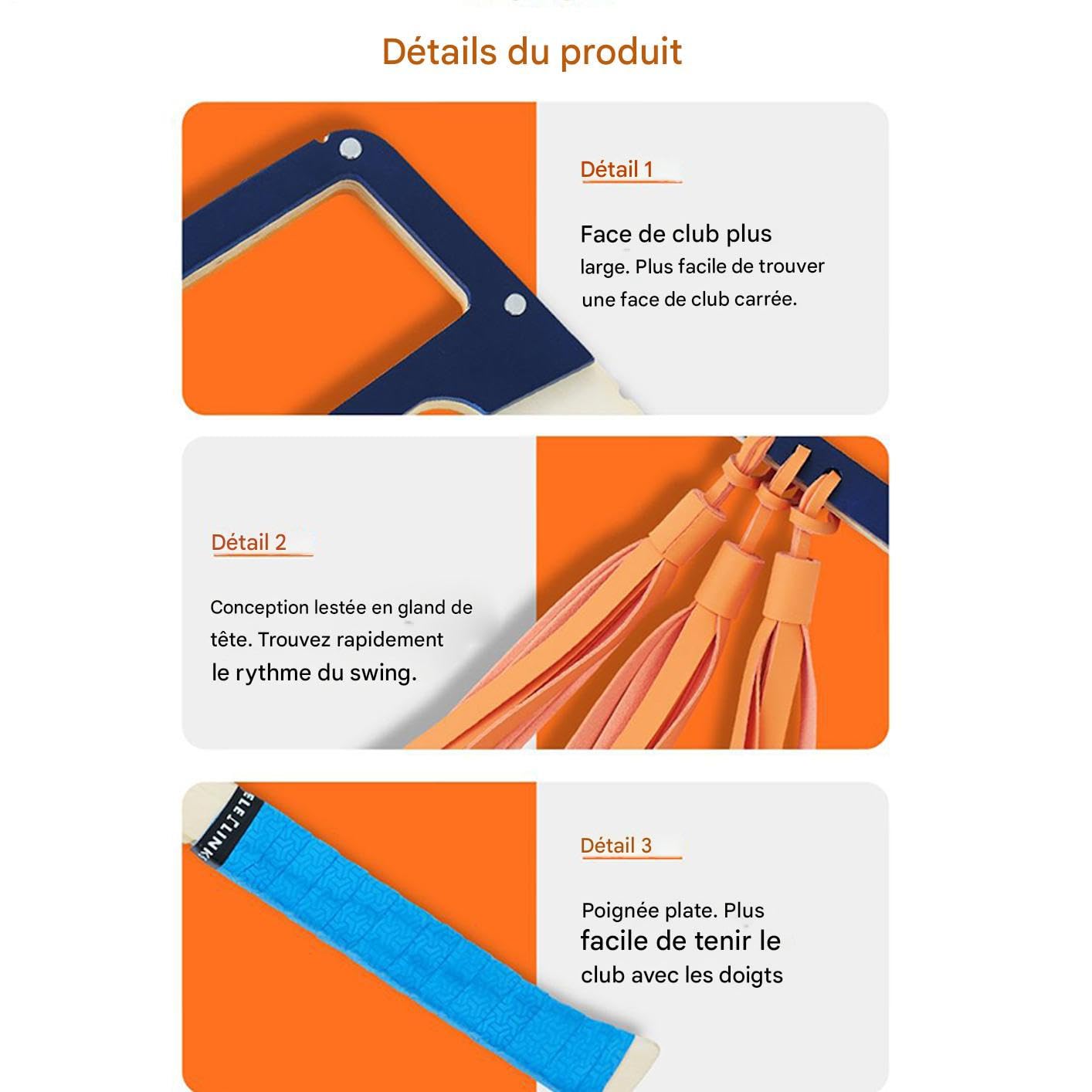 Détails du produit

Détail 1

Face de club plus large. Plus facile de trouver une face de club carrée.

Détail 2

Conception lestée en gland de tête. Trouvez rapidement le rythme du swing.

Détail 3

Poignée plate. Plus facile de tenir le club avec les doigts